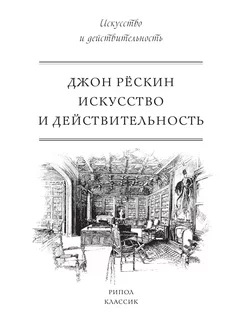 Искусство
и действительность

ДЖОН РЁСКИН
ИСКУССТВО
И ДЕЙСТВИТЕЛЬНОСТЬ

РИПОЛ
КЛАССИК